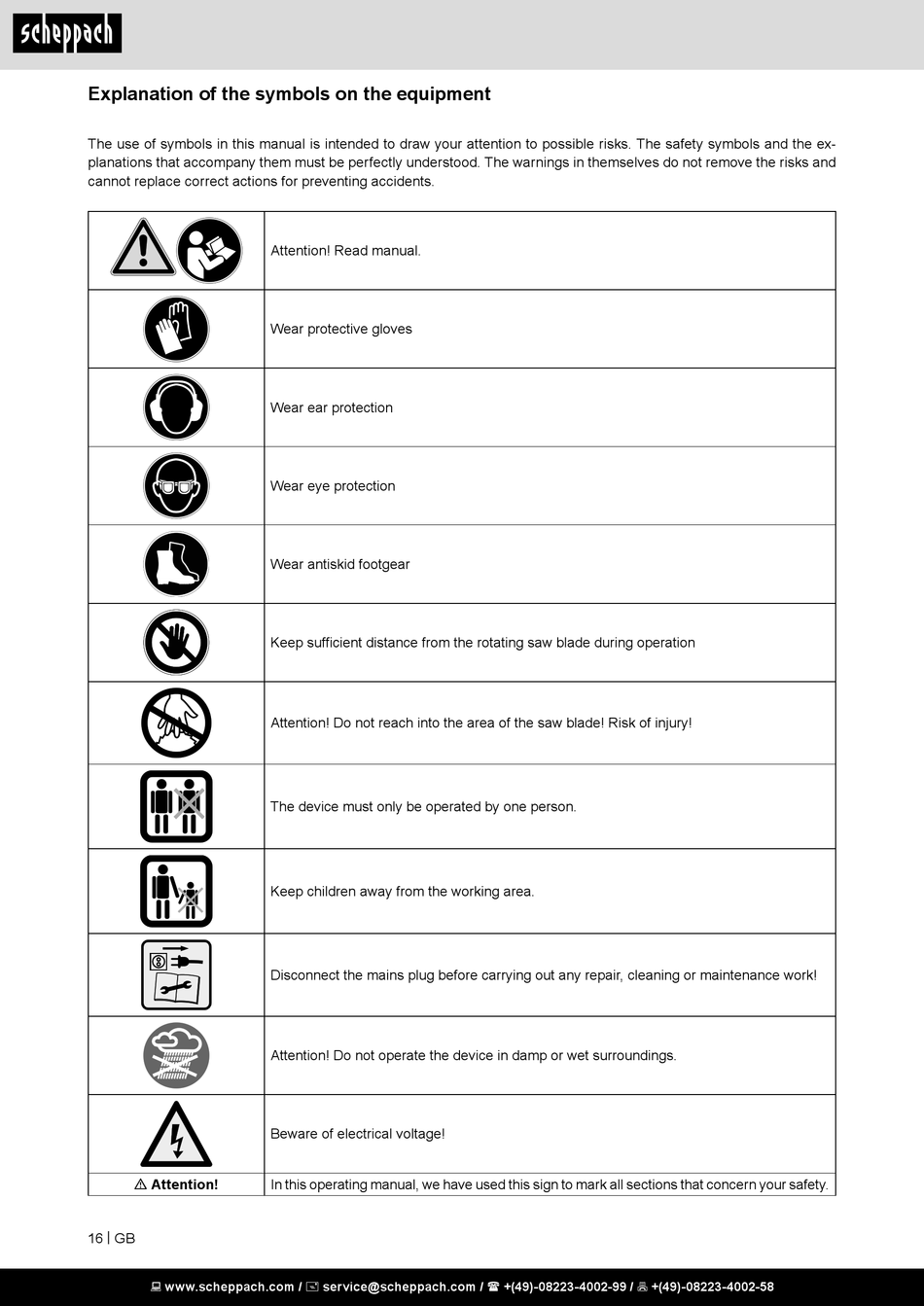 scheppach

Explanation of the symbols on the equipment

The use of symbols in this manual is intended to draw your attention to possible risks. The safety symbols and the explanations that accompany them must be perfectly understood. The warnings in themselves do not remove the risks and cannot replace correct actions for preventing accidents.

| | |
|---|---|
| | Attention! Read manual. |
| | Wear protective gloves |
| | Wear ear protection |
| | Wear eye protection |
| | Wear antiskid footgear |
| | Keep sufficient distance from the rotating saw blade during operation |
| | Attention! Do not reach into the area of the saw blade! Risk of injury! |
| | The device must only be operated by one person. |
| | Keep children away from the working area. |
| | Disconnect the mains plug before carrying out any repair, cleaning or maintenance work! |
| | Attention! Do not operate the device in damp or wet surroundings. |
| | Beware of electrical voltage! |
| ⚠ Attention! | In this operating manual, we have used this sign to mark all sections that concern your safety. |

16 | GB

www.scheppach.com / service@scheppach.com / +(49)-08223-4002-99 / +(49)-08223-4002-58